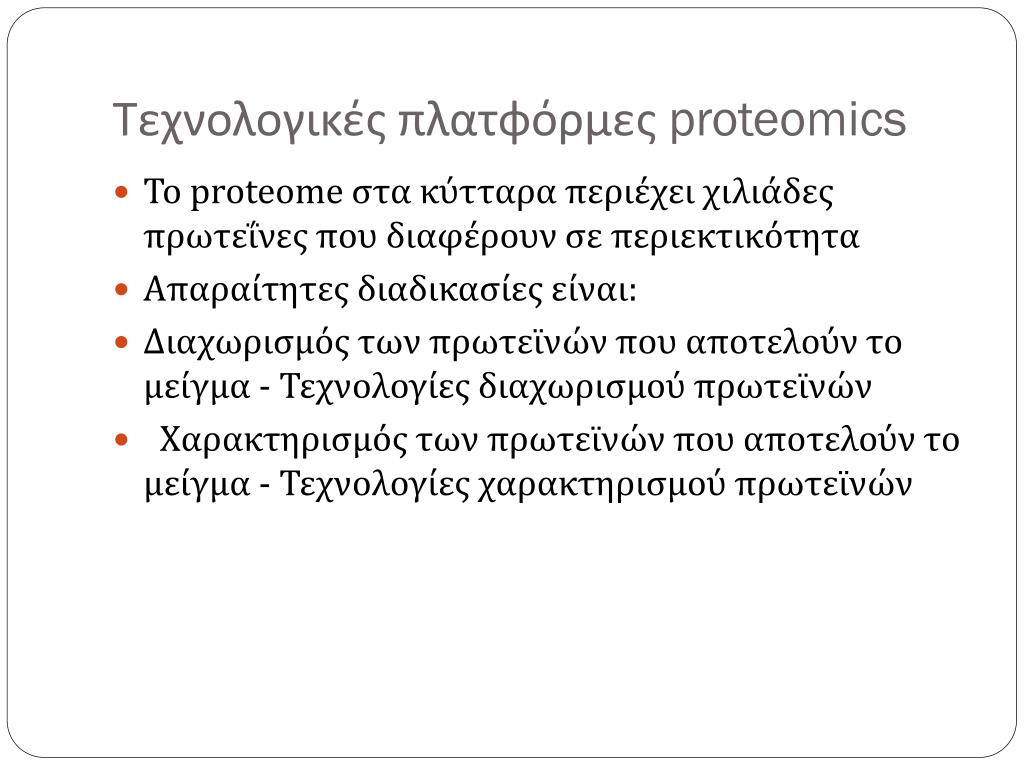 Τεχνολογικές πλατφόρμες proteomics

• Το proteome στα κύτταρα περιέχει χιλιάδες πρωτεΐνες που διαφέρουν σε περιεκτικότητα
• Απαραίτητες διαδικασίες είναι:
• Διαχωρισμός των πρωτεϊνών που αποτελούν το μείγμα - Τεχνολογίες διαχωρισμού πρωτεϊνών
• Χαρακτηρισμός των πρωτεϊνών που αποτελούν το μείγμα - Τεχνολογίες χαρακτηρισμού πρωτεϊνών